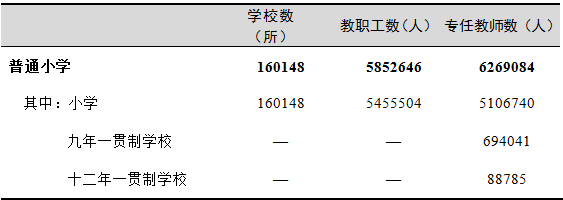 | | 学校数（所） | 教职工数（人） | 专任教师数（人） |
|---|---|---|---|
| **普通小学** | **160148** | **5852646** | **6269084** |
| 其中：小学 | 160148 | 5455504 | 5106740 |
| 九年一贯制学校 | — | — | 694041 |
| 十二年一贯制学校 | — | — | 88785 |